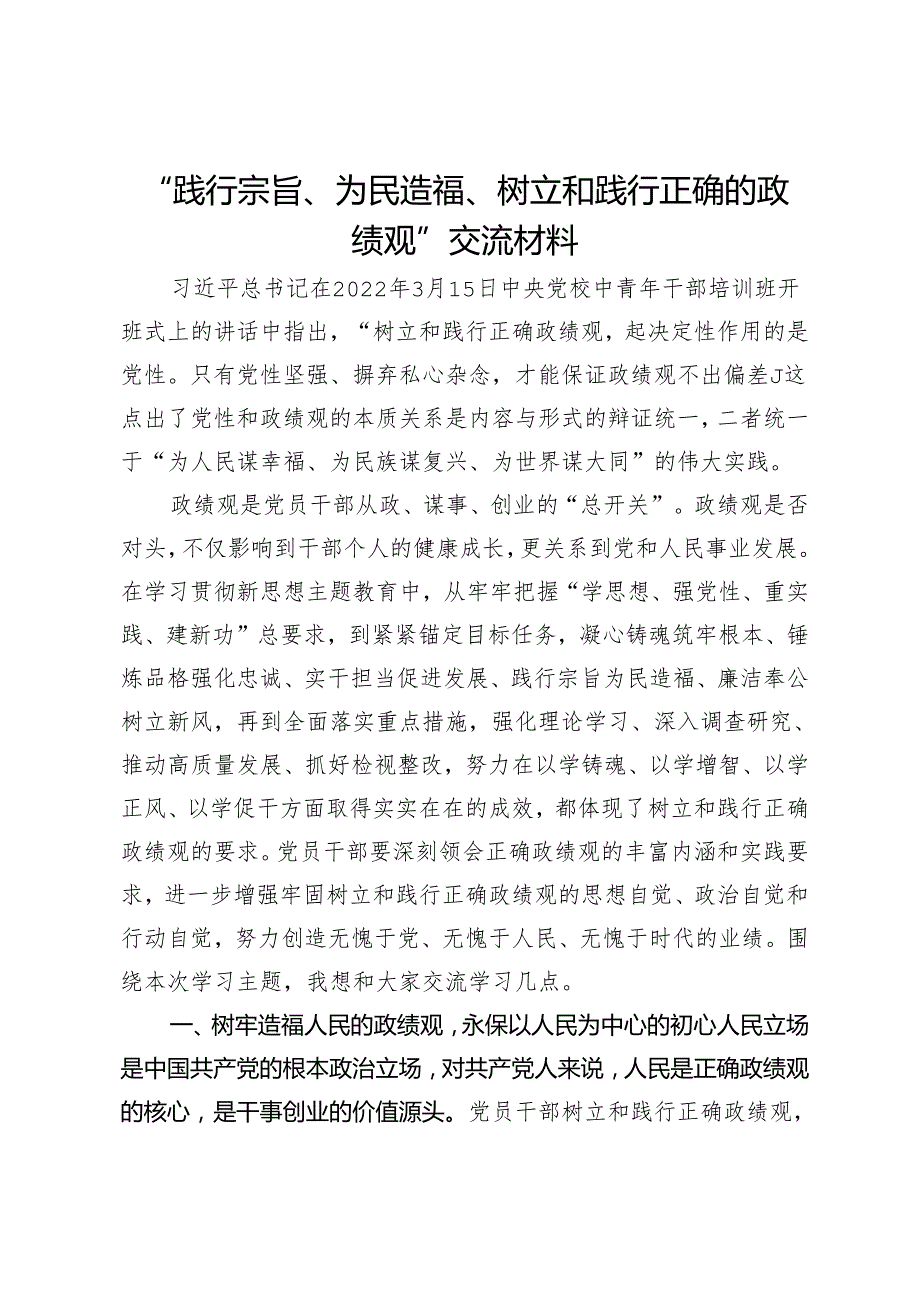 “践行宗旨、为民造福、树立和践行正确的政绩观”交流材料

习近平总书记在2022年3月15日中央党校中青年干部培训班开班式上的讲话中指出，“树立和践行正确政绩观，起决定性作用的是党性。只有党性坚强、摒弃私心杂念，才能保证政绩观不出偏差J这点出了党性和政绩观的本质关系是内容与形式的辩证统一，二者统一于“为人民谋幸福、为民族谋复兴、为世界谋大同”的伟大实践。

政绩观是党员干部从政、谋事、创业的“总开关”。政绩观是否对头，不仅影响到干部个人的健康成长，更关系到党和人民事业发展。在学习贯彻新思想主题教育中，从牢牢把握“学思想、强党性、重实践、建新功”总要求，到紧紧锚定目标任务，凝心铸魂筑牢根本、锤炼品格强化忠诚、实干担当促进发展、践行宗旨为民造福、廉洁奉公树立新风，再到全面落实重点措施，强化理论学习、深入调查研究、推动高质量发展、抓好检视整改，努力在以学铸魂、以学增智、以学正风、以学促干方面取得实实在在的成效，都体现了树立和践行正确政绩观的要求。党员干部要深刻领会正确政绩观的丰富内涵和实践要求，进一步增强牢固树立和践行正确政绩观的思想自觉、政治自觉和行动自觉，努力创造无愧于党、无愧于人民、无愧于时代的业绩。围绕本次学习主题，我想和大家交流学习几点。

一、树牢造福人民的政绩观，永保以人民为中心的初心人民立场是中国共产党的根本政治立场，对共产党人来说，人民是正确政绩观的核心，是干事创业的价值源头。党员干部树立和践行正确政绩观，